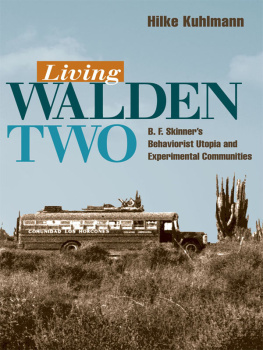 Hilke Kuhlmann

Living
WALDEN
TWO

B. F. Skinner's Behaviorist Utopia and Experimental Communities

COMUNIDAD LOS HORCONES